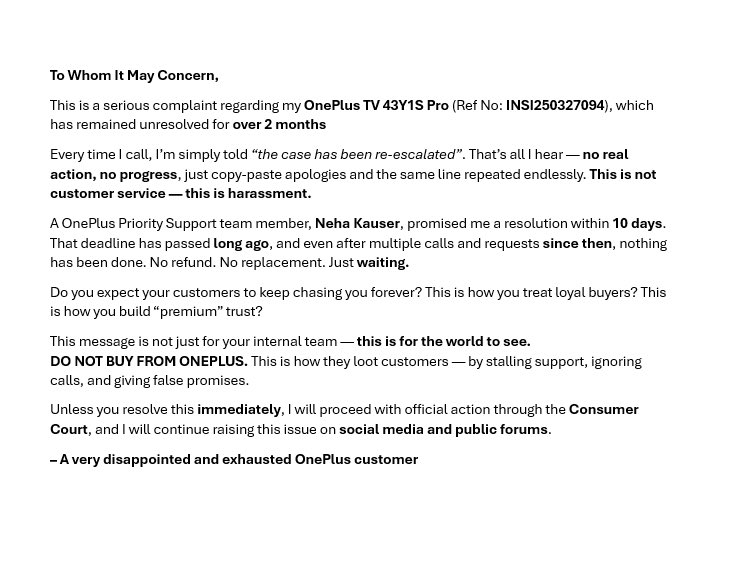 To Whom It May Concern,

This is a serious complaint regarding my OnePlus TV 43Y1S Pro (Ref No: INSI250327094), which has remained unresolved for over 2 months

Every time I call, I'm simply told "the case has been re-escalated". That's all I hear — no real action, no progress, just copy-paste apologies and the same line repeated endlessly. This is not customer service — this is harassment.

A OnePlus Priority Support team member, Neha Kauser, promised me a resolution within 10 days. That deadline has passed long ago, and even after multiple calls and requests since then, nothing has been done. No refund. No replacement. Just waiting.

Do you expect your customers to keep chasing you forever? This is how you treat loyal buyers? This is how you build "premium" trust?

This message is not just for your internal team — this is for the world to see.
DO NOT BUY FROM ONEPLUS. This is how they loot customers — by stalling support, ignoring calls, and giving false promises.

Unless you resolve this immediately, I will proceed with official action through the Consumer Court, and I will continue raising this issue on social media and public forums.

– A very disappointed and exhausted OnePlus customer